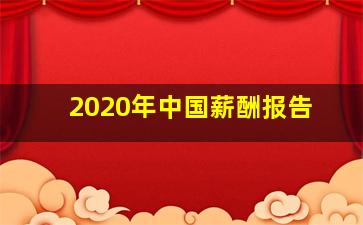 2020年中国薪酬报告